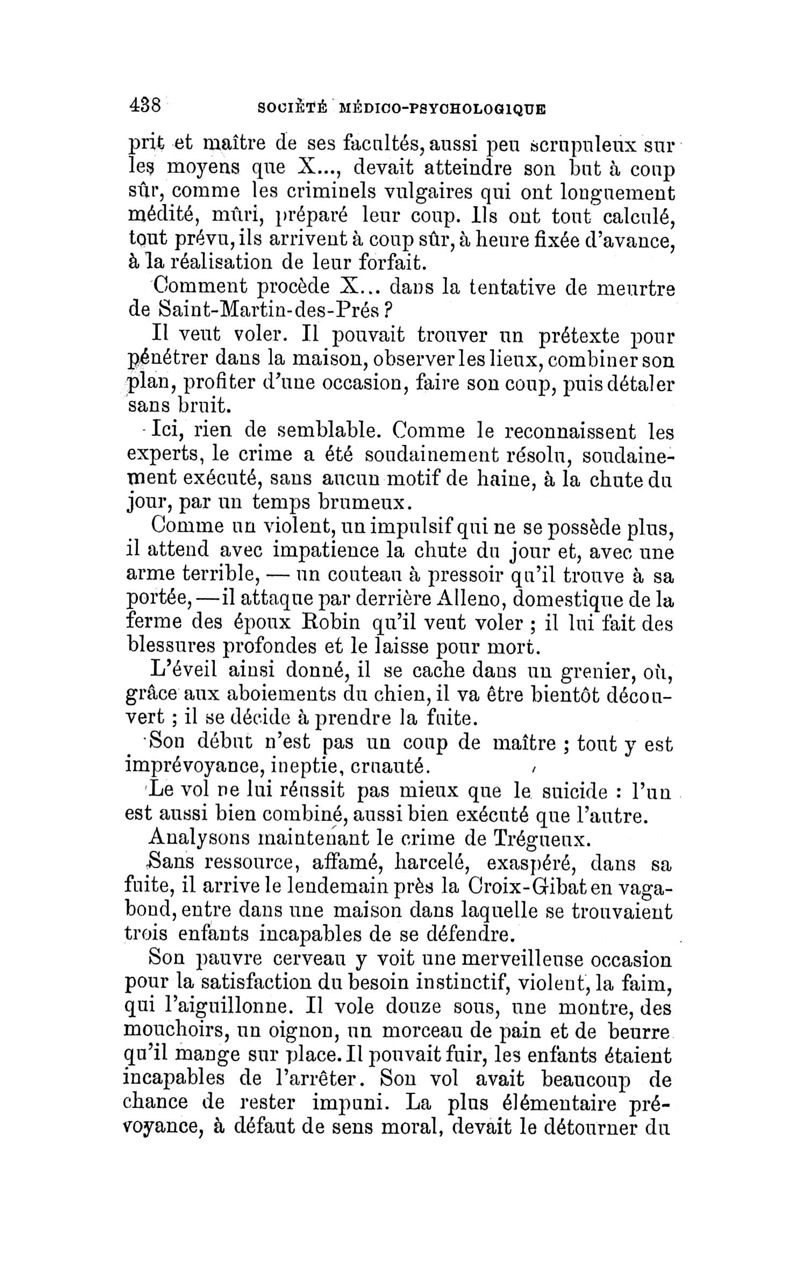 438 SOCIÉTÉ MÉDICO-PSYCHOLOGIQUE

prit et maître de ses facultés, aussi peu scrupuleux sur les moyens que X..., devait atteindre son but à coup sûr, comme les criminels vulgaires qui ont longuement médité, mûri, préparé leur coup. Ils ont tout calculé, tout prévu, ils arrivent à coup sûr, à heure fixée d'avance, à la réalisation de leur forfait.

Comment procède X... dans la tentative de meurtre de Saint-Martin-des-Prés ?

Il veut voler. Il pouvait trouver un prétexte pour pénétrer dans la maison, observer les lieux, combiner son plan, profiter d'une occasion, faire son coup, puis détaler sans bruit.

Ici, rien de semblable. Comme le reconnaissent les experts, le crime a été soudainement résolu, soudainement exécuté, sans aucun motif de haine, à la chute du jour, par un temps brumeux.

Comme un violent, un impulsif qui ne se possède plus, il attend avec impatience la chute du jour et, avec une arme terrible, — un couteau à pressoir qu'il trouve à sa portée, — il attaque par derrière Alleno, domestique de la ferme des époux Robin qu'il veut voler ; il lui fait des blessures profondes et le laisse pour mort.

L'éveil ainsi donné, il se cache dans un grenier, où, grâce aux aboiements du chien, il va être bientôt découvert ; il se décide à prendre la fuite.

Son début n'est pas un coup de maître ; tout y est imprévoyance, ineptie, cruauté.

Le vol ne lui réussit pas mieux que le suicide : l'un est aussi bien combiné, aussi bien exécuté que l'autre.

Analysons maintenant le crime de Trégueux.

Sans ressource, affamé, harcelé, exaspéré, dans sa fuite, il arrive le lendemain près la Croix-Gibat en vagabond, entre dans une maison dans laquelle se trouvaient trois enfants incapables de se défendre.

Son pauvre cerveau y voit une merveilleuse occasion pour la satisfaction du besoin instinctif, violent, la faim, qui l'aiguillonne. Il vole douze sous, une montre, des mouchoirs, un oignon, un morceau de pain et de beurre qu'il mange sur place. Il pouvait fuir, les enfants étaient incapables de l'arrêter. Son vol avait beaucoup de chance de rester impuni. La plus élémentaire prévoyance, à défaut de sens moral, devait le détourner du